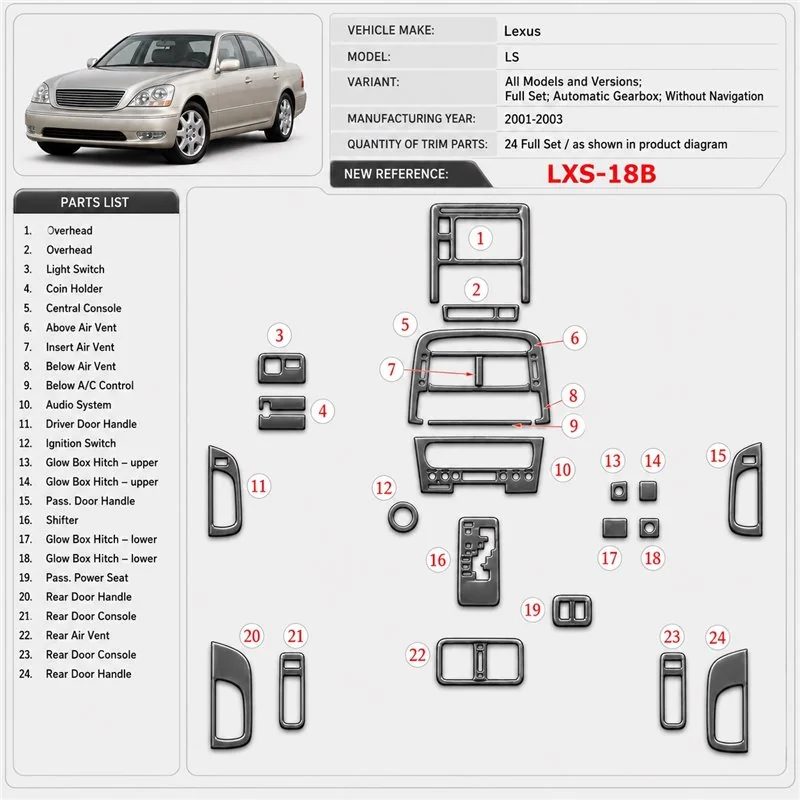 | VEHICLE MAKE: | Lexus |
|---|---|
| MODEL: | LS |
| VARIANT: | All Models and Versions; Full Set; Automatic Gearbox; Without Navigation |
| MANUFACTURING YEAR: | 2001-2003 |
| QUANTITY OF TRIM PARTS: | 24 Full Set / as shown in product diagram |
| NEW REFERENCE: | LXS-18B |

PARTS LIST

1. Overhead
2. Overhead
3. Light Switch
4. Coin Holder
5. Central Console
6. Above Air Vent
7. Insert Air Vent
8. Below Air Vent
9. Below A/C Control
10. Audio System
11. Driver Door Handle
12. Ignition Switch
13. Glow Box Hitch – upper
14. Glow Box Hitch – upper
15. Pass. Door Handle
16. Shifter
17. Glow Box Hitch – lower
18. Glow Box Hitch – lower
19. Pass. Power Seat
20. Rear Door Handle
21. Rear Door Console
22. Rear Air Vent
23. Rear Door Console
24. Rear Door Handle

1 2 3 4 5 6 7 8 9 10 11 12 13 14 15 16 17 18 19 20 21 22 23 24